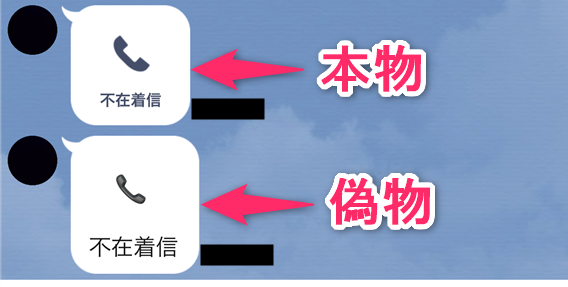 不在着信

本物

不在着信

偽物